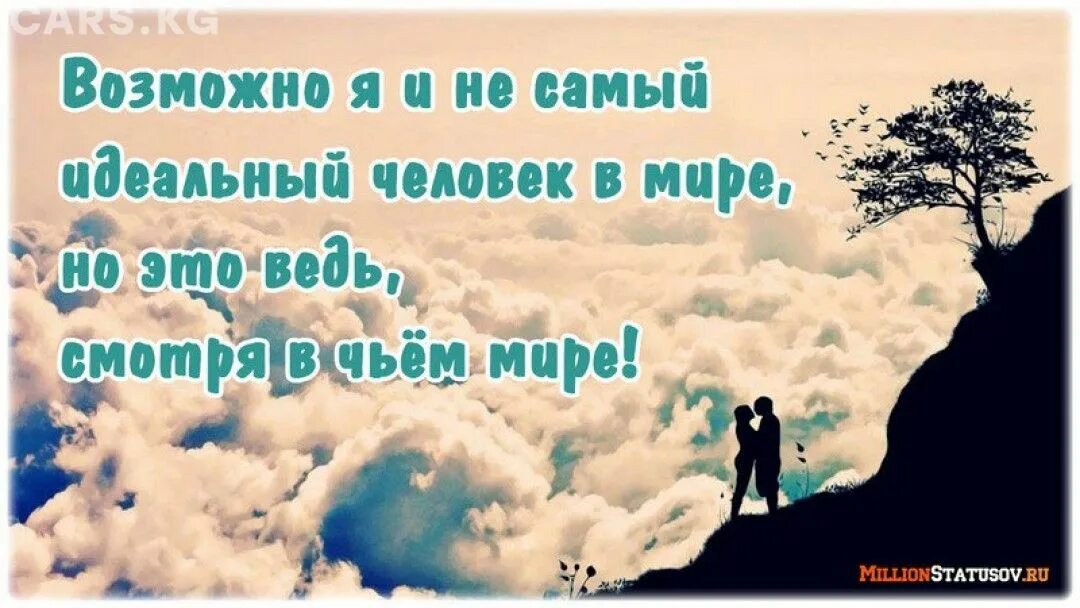 CARS.KG

Возможно я и не самый идеальный человек в мире, но это ведь, смотря в чьём мире!

MillionStatusov.ru